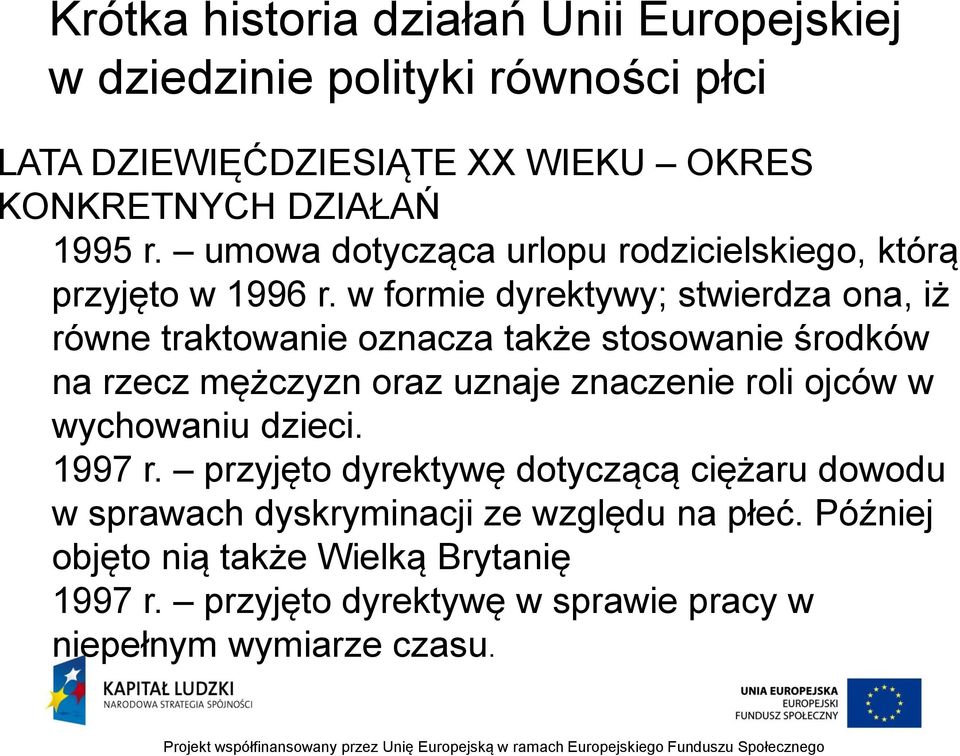 Krótka historia działań Unii Europejskiej w dziedzinie polityki równości płci

LATA DZIEWIĘĆDZIESIĄTE XX WIEKU – OKRES KONKRETNYCH DZIAŁAŃ

1995 r. – umowa dotycząca urlopu rodzicielskiego, którą przyjęto w 1996 r. w formie dyrektywy; stwierdza ona, iż równe traktowanie oznacza także stosowanie środków na rzecz mężczyzn oraz uznaje znaczenie roli ojców w wychowaniu dzieci.

1997 r. – przyjęto dyrektywę dotyczącą ciężaru dowodu w sprawach dyskryminacji ze względu na płeć. Później objęto nią także Wielką Brytanię

1997 r. – przyjęto dyrektywę w sprawie pracy w niepełnym wymiarze czasu.

KAPITAŁ LUDZKI
NARODOWA STRATEGIA SPÓJNOŚCI

UNIA EUROPEJSKA
EUROPEJSKI
FUNDUSZ SPOŁECZNY

Projekt współfinansowany przez Unię Europejską w ramach Europejskiego Funduszu Społecznego